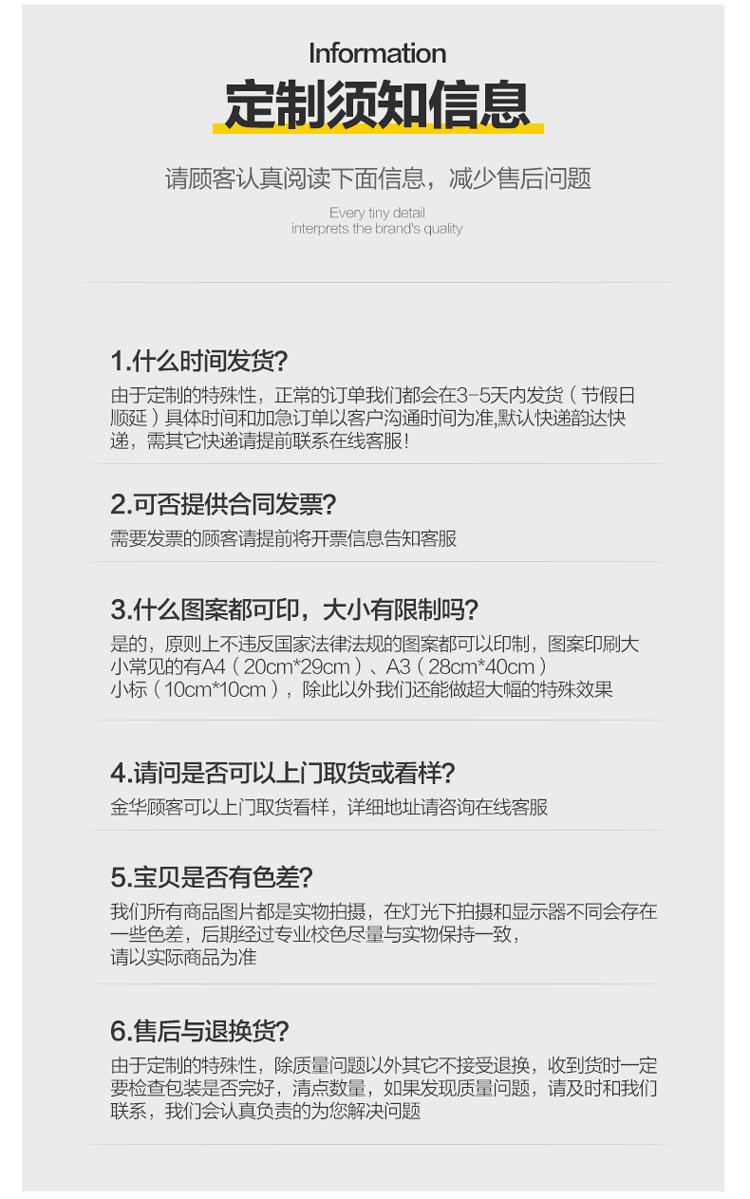 Information

定制须知信息

请顾客认真阅读下面信息，减少售后问题

Every tiny detail
interprets the brand's quality

1.什么时间发货?

由于定制的特殊性，正常的订单我们都会在3-5天内发货（节假日顺延）具体时间和加急订单以客户沟通时间为准,默认快递韵达快递，需其它快递请提前联系在线客服!

2.可否提供合同发票?

需要发票的顾客请提前将开票信息告知客服

3.什么图案都可印，大小有限制吗?

是的，原则上不违反国家法律法规的图案都可以印制，图案印刷大小常见的有A4（20cm*29cm）、A3（28cm*40cm）
小标（10cm*10cm），除此以外我们还能做超大幅的特殊效果

4.请问是否可以上门取货或看样?

金华顾客可以上门取货看样，详细地址请咨询在线客服

5.宝贝是否有色差?

我们所有商品图片都是实物拍摄，在灯光下拍摄和显示器不同会存在一些色差，后期经过专业校色尽量与实物保持一致，
请以实际商品为准

6.售后与退换货?

由于定制的特殊性，除质量问题以外其它不接受退换，收到货时一定要检查包装是否完好，清点数量，如果发现质量问题，请及时和我们联系，我们会认真负责的为您解决问题